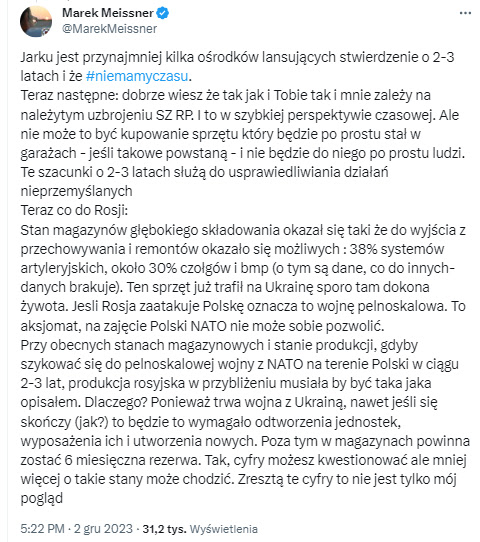 Marek Meissner
@MarekMeissner

Jarku jest przynajmniej kilka ośrodków lansujących stwierdzenie o 2-3 latach i że #niemamyczasu.
Teraz następne: dobrze wiesz że tak jak i Tobie tak i mnie zależy na należytym uzbrojeniu SZ RP. I to w szybkiej perspektywie czasowej. Ale nie może to być kupowanie sprzętu który będzie po prostu stał w garażach - jeśli takowe powstaną - i nie będzie do niego po prostu ludzi. Te szacunki o 2-3 latach służą do usprawiedliwiania działań nieprzemyślanych
Teraz co do Rosji:
Stan magazynów głębokiego składowania okazał się taki że do wyjścia z przechowywania i remontów okazało się możliwych : 38% systemów artyleryjskich, około 30% czołgów i bmp (o tym są dane, co do innych- danych brakuje). Ten sprzęt już trafił na Ukrainę sporo tam dokona żywota. Jesli Rosja zaatakuje Polskę oznacza to wojnę pelnoskalowa. To aksjomat, na zajęcie Polski NATO nie może sobie pozwolić.
Przy obecnych stanach magazynowych i stanie produkcji, gdyby szykować się do pelnoskalowej wojny z NATO na terenie Polski w ciągu 2-3 lat, produkcja rosyjska w przybliżeniu musiała by być taka jaka opisałem. Dlaczego? Ponieważ trwa wojna z Ukrainą, nawet jeśli się skończy (jak?) to będzie to wymagało odtworzenia jednostek, wyposażenia ich i utworzenia nowych. Poza tym w magazynach powinna zostać 6 miesięczna rezerwa. Tak, cyfry możesz kwestionować ale mniej więcej o takie stany może chodzić. Zresztą te cyfry to nie jest tylko mój pogląd

5:22 PM · 2 gru 2023 · 31,2 tys. Wyświetlenia